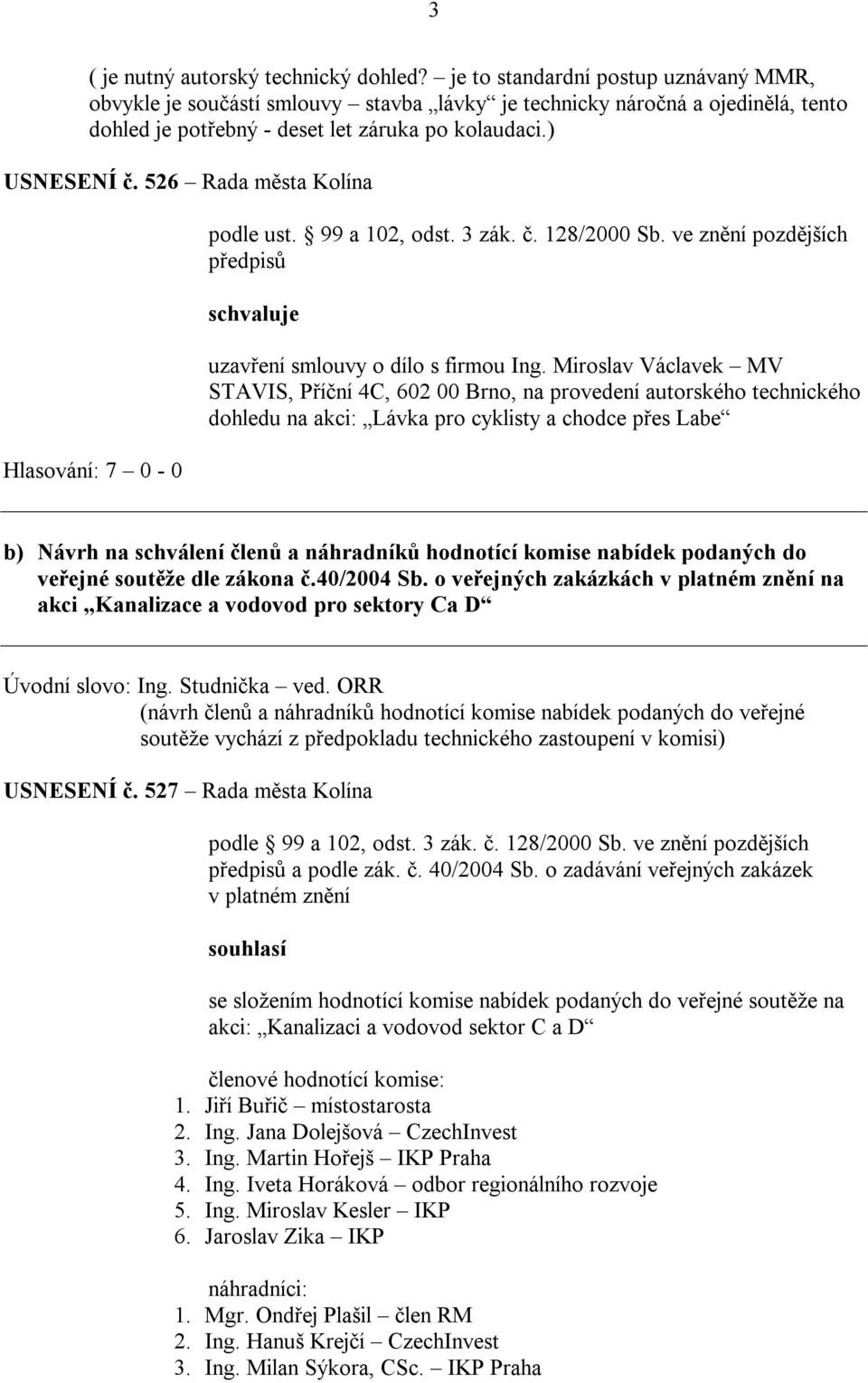 3

( je nutný autorský technický dohled? – je to standardní postup uznávaný MMR, obvykle je součástí smlouvy – stavba „lávky“ je technicky náročná a ojedinělá, tento dohled je potřebný - deset let záruka po kolaudaci.)

USNESENÍ č. 526 – Rada města Kolína

podle ust. § 99 a 102, odst. 3 zák. č. 128/2000 Sb. ve znění pozdějších předpisů

schvaluje

uzavření smlouvy o dílo s firmou Ing. Miroslav Václavek – MV STAVIS, Příční 4C, 602 00 Brno, na provedení autorského technického dohledu na akci: „Lávka pro cyklisty a chodce přes Labe“

Hlasování: 7 – 0 - 0

b) Návrh na schválení členů a náhradníků hodnotící komise nabídek podaných do veřejné soutěže dle zákona č.40/2004 Sb. o veřejných zakázkách v platném znění na akci „Kanalizace a vodovod pro sektory Ca D“

Úvodní slovo: Ing. Studnička – ved. ORR
(návrh členů a náhradníků hodnotící komise nabídek podaných do veřejné soutěže vychází z předpokladu technického zastoupení v komisi)

USNESENÍ č. 527 – Rada města Kolína

podle § 99 a 102, odst. 3 zák. č. 128/2000 Sb. ve znění pozdějších předpisů a podle zák. č. 40/2004 Sb. o zadávání veřejných zakázek v platném znění

souhlasí

se složením hodnotící komise nabídek podaných do veřejné soutěže na akci: „Kanalizaci a vodovod sektor C a D“

členové hodnotící komise:
1. Jiří Buřič – místostarosta
2. Ing. Jana Dolejšová – CzechInvest
3. Ing. Martin Hořejš – IKP Praha
4. Ing. Iveta Horáková – odbor regionálního rozvoje
5. Ing. Miroslav Kesler – IKP
6. Jaroslav Zika – IKP

náhradníci:
1. Mgr. Ondřej Plašil – člen RM
2. Ing. Hanuš Krejčí – CzechInvest
3. Ing. Milan Sýkora, CSc. – IKP Praha